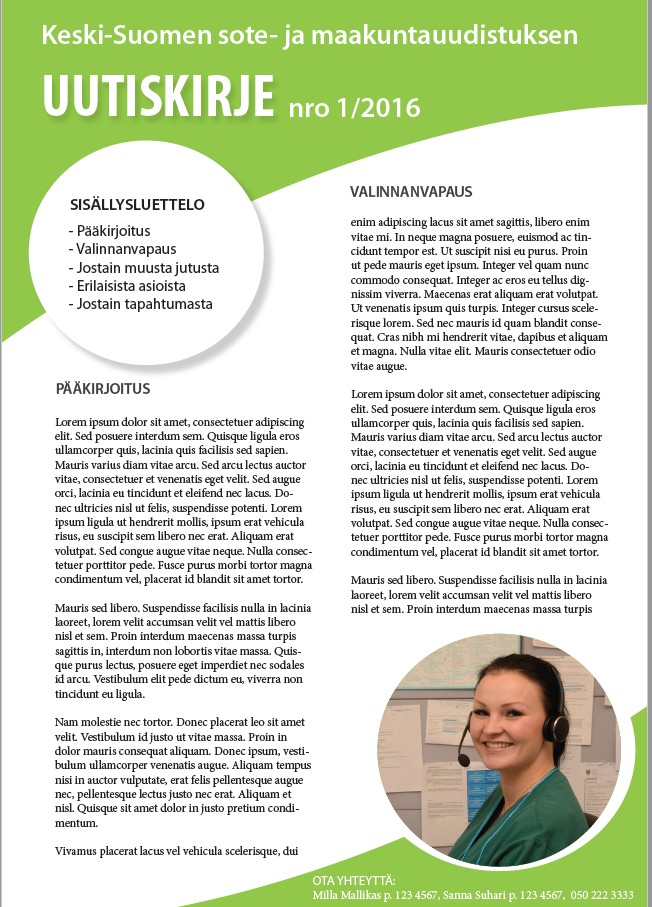 Keski-Suomen sote- ja maakuntauudistuksen

UUTISKIRJE nro 1/2016

SISÄLLYSLUETTELO
- Pääkirjoitus
- Valinnanvapaus
- Jostain muusta jutusta
- Erilaisista asioista
- Jostain tapahtumasta

PÄÄKIRJOITUS

Lorem ipsum dolor sit amet, consectetuer adipiscing elit. Sed posuere interdum sem. Quisque ligula eros ullamcorper quis, lacinia quis facilisis sed sapien. Mauris varius diam vitae arcu. Sed arcu lectus auctor vitae, consectetuer et venenatis eget velit. Sed augue orci, lacinia eu tincidunt et eleifend nec lacus. Donec ultricies nisl ut felis, suspendisse potenti. Lorem ipsum ligula ut hendrerit mollis, ipsum erat vehicula risus, eu suscipit sem libero nec erat. Aliquam erat volutpat. Sed congue augue vitae neque. Nulla consectetuer porttitor pede. Fusce purus morbi tortor magna condimentum vel, placerat id blandit sit amet tortor.

Mauris sed libero. Suspendisse facilisis nulla in lacinia laoreet, lorem velit accumsan velit vel mattis libero nisl et sem. Proin interdum maecenas massa turpis sagittis in, interdum non lobortis vitae massa. Quisque purus lectus, posuere eget imperdiet nec sodales id arcu. Vestibulum elit pede dictum eu, viverra non tincidunt eu ligula.

Nam molestie nec tortor. Donec placerat leo sit amet velit. Vestibulum id justo ut vitae massa. Proin in dolor mauris consequat aliquam. Donec ipsum, vestibulum ullamcorper venenatis augue. Aliquam tempus nisi in auctor vulputate, erat felis pellentesque augue nec, pellentesque lectus justo nec erat. Aliquam et nisl. Quisque sit amet dolor in justo pretium condimentum.

Vivamus placerat lacus vel vehicula scelerisque, dui

VALINNANVAPAUS

enim adipiscing lacus sit amet sagittis, libero enim vitae mi. In neque magna posuere, euismod ac tincidunt tempor est. Ut suscipit nisi eu purus. Proin ut pede mauris eget ipsum. Integer vel quam nunc commodo consequat. Integer ac eros eu tellus dignissim viverra. Maecenas erat aliquam erat volutpat. Ut venenatis ipsum quis turpis. Integer cursus scelerisque lorem. Sed nec mauris id quam blandit consequat. Cras nibh mi hendrerit vitae, dapibus et aliquam et magna. Nulla vitae elit. Mauris consectetuer odio vitae augue.

Lorem ipsum dolor sit amet, consectetuer adipiscing elit. Sed posuere interdum sem. Quisque ligula eros ullamcorper quis, lacinia quis facilisis sed sapien. Mauris varius diam vitae arcu. Sed arcu lectus auctor vitae, consectetuer et venenatis eget velit. Sed augue orci, lacinia eu tincidunt et eleifend nec lacus. Donec ultricies nisl ut felis, suspendisse potenti. Lorem ipsum ligula ut hendrerit mollis, ipsum erat vehicula risus, eu suscipit sem libero nec erat. Aliquam erat volutpat. Sed congue augue vitae neque. Nulla consectetuer porttitor pede. Fusce purus morbi tortor magna condimentum vel, placerat id blandit sit amet tortor.

Mauris sed libero. Suspendisse facilisis nulla in lacinia laoreet, lorem velit accumsan velit vel mattis libero nisl et sem. Proin interdum maecenas massa turpis

OTA YHTEYTTÄ:
Milla Mallikas p. 123 4567, Sanna Suhari p. 123 4567, 050 222 3333